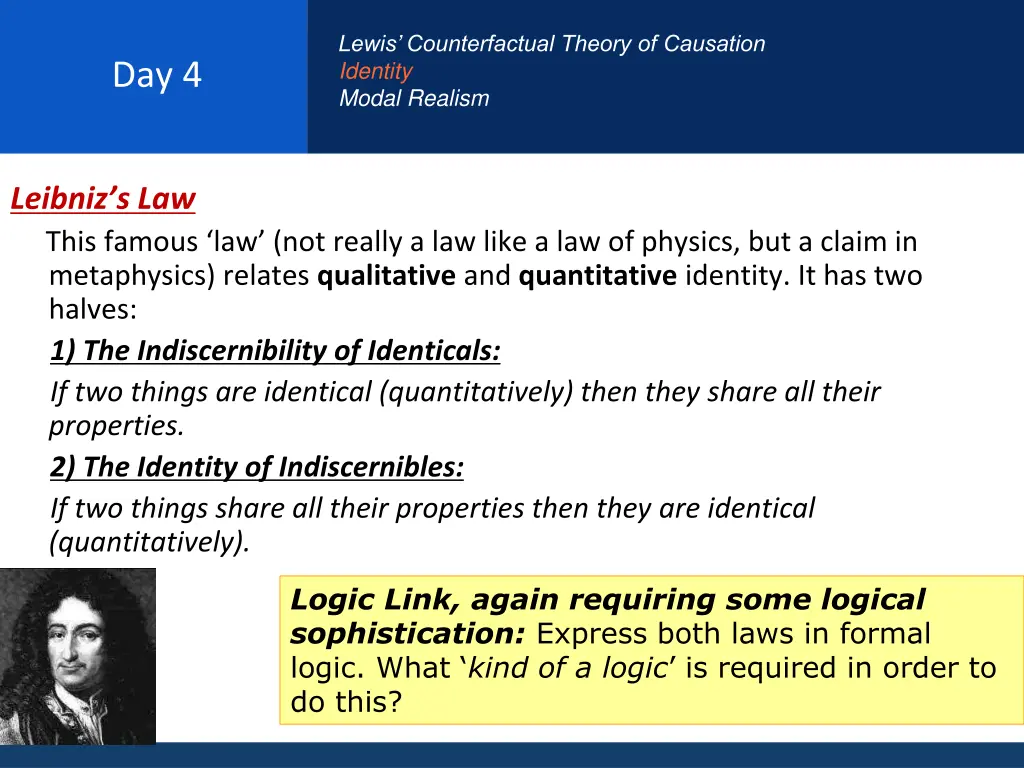 Day 4

Lewis' Counterfactual Theory of Causation
Identity
Modal Realism

Leibniz's Law

This famous 'law' (not really a law like a law of physics, but a claim in metaphysics) relates qualitative and quantitative identity. It has two halves:

1) The Indiscernibility of Identicals:

If two things are identical (quantitatively) then they share all their properties.

2) The Identity of Indiscernibles:

If two things share all their properties then they are identical (quantitatively).

Logic Link, again requiring some logical sophistication: Express both laws in formal logic. What 'kind of a logic' is required in order to do this?